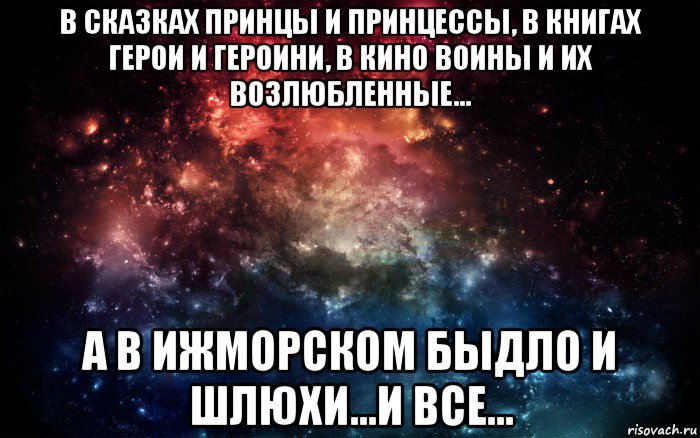 В СКАЗКАХ ПРИНЦЫ И ПРИНЦЕССЫ, В КНИГАХ ГЕРОИ И ГЕРОИНИ, В КИНО ВОИНЫ И ИХ ВОЗЛЮБЛЕННЫЕ...

А В ИЖМОРСКОМ БЫДЛО И ШЛЮХИ...И ВСЕ...

risovach.ru